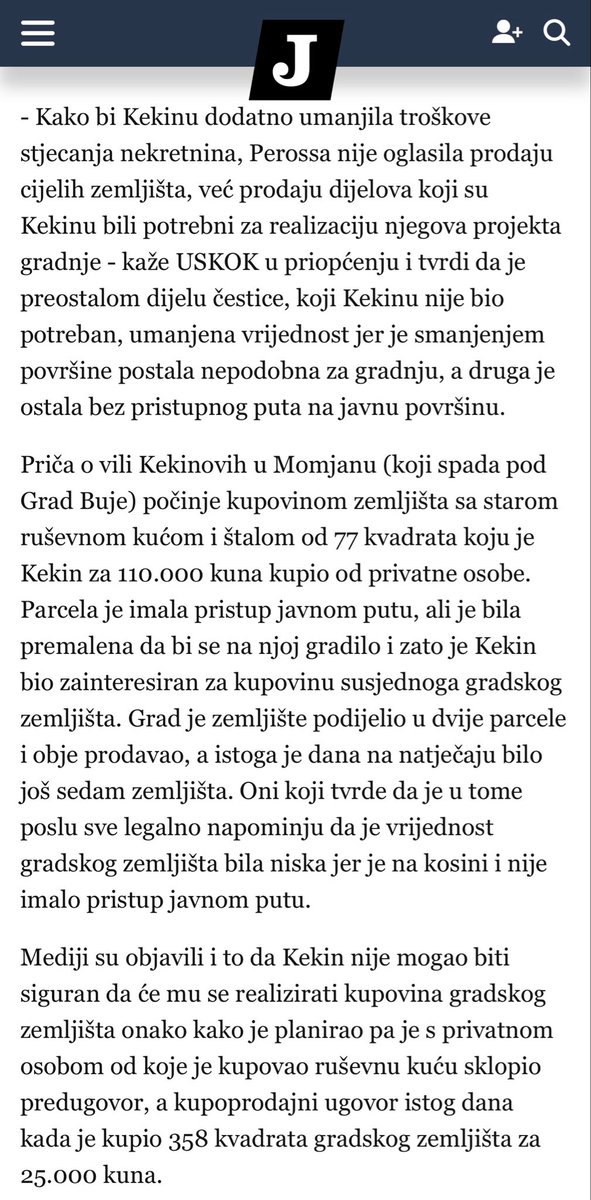 J

- Kako bi Kekinu dodatno umanjila troškove stjecanja nekretnina, Perossa nije oglasila prodaju cijelih zemljišta, već prodaju dijelova koji su Kekinu bili potrebni za realizaciju njegova projekta gradnje - kaže USKOK u priopćenju i tvrdi da je preostalom dijelu čestice, koji Kekinu nije bio potreban, umanjena vrijednost jer je smanjenjem površine postala nepodobna za gradnju, a druga je ostala bez pristupnog puta na javnu površinu.

Priča o vili Kekinovih u Momjanu (koji spada pod Grad Buje) počinje kupovinom zemljišta sa starom ruševnom kućom i štalom od 77 kvadrata koju je Kekin za 110.000 kuna kupio od privatne osobe. Parcela je imala pristup javnom putu, ali je bila premalena da bi se na njoj gradilo i zato je Kekin bio zainteresiran za kupovinu susjednoga gradskog zemljišta. Grad je zemljište podijelio u dvije parcele i obje prodavao, a istoga je dana na natječaju bilo još sedam zemljišta. Oni koji tvrde da je u tome poslu sve legalno napominju da je vrijednost gradskog zemljišta bila niska jer je na kosini i nije imalo pristup javnom putu.

Mediji su objavili i to da Kekin nije mogao biti siguran da će mu se realizirati kupovina gradskog zemljišta onako kako je planirao pa je s privatnom osobom od koje je kupovao ruševnu kuću sklopio predugovor, a kupoprodajni ugovor istog dana kada je kupio 358 kvadrata gradskog zemljišta za 25.000 kuna.